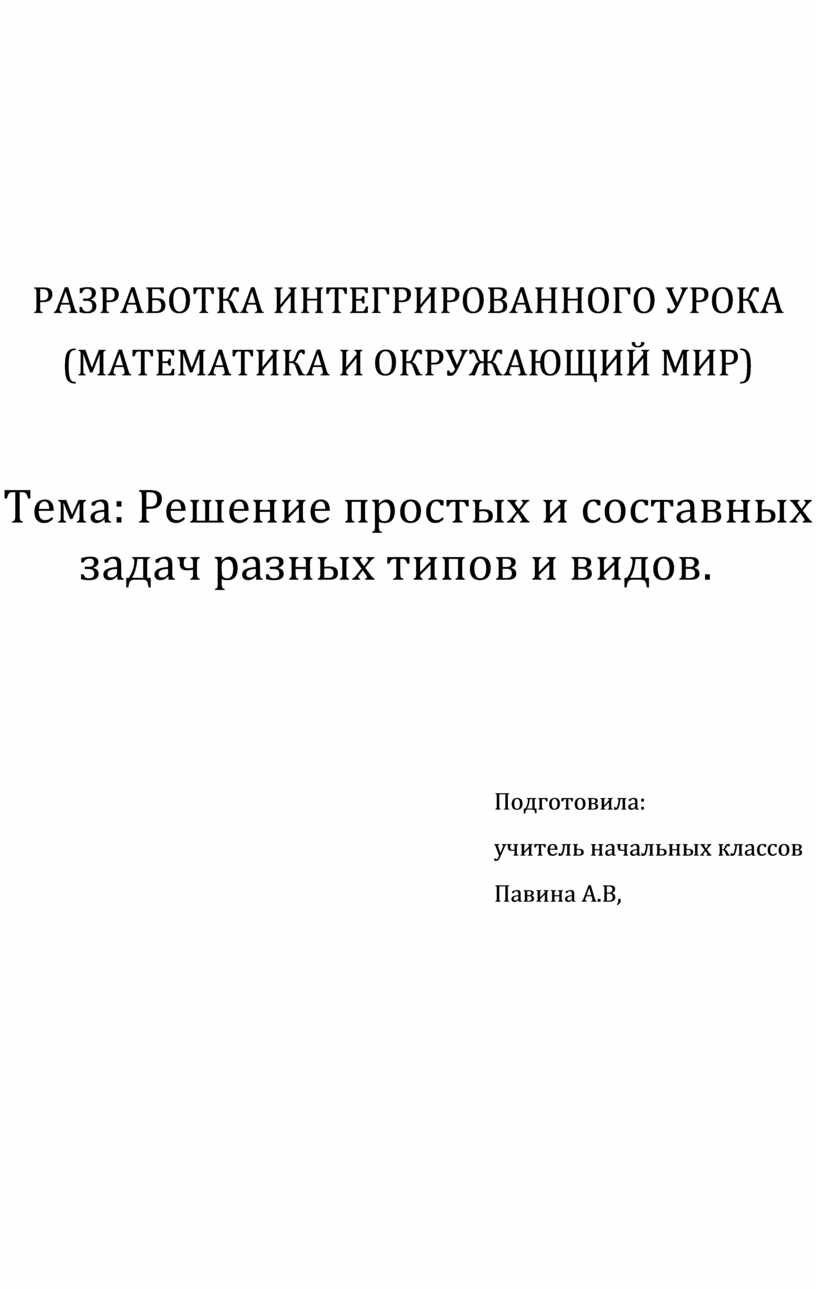 РАЗРАБОТКА ИНТЕГРИРОВАННОГО УРОКА (МАТЕМАТИКА И ОКРУЖАЮЩИЙ МИР)

Тема: Решение простых и составных задач разных типов и видов.

Подготовила:

учитель начальных классов

Павина А.В,